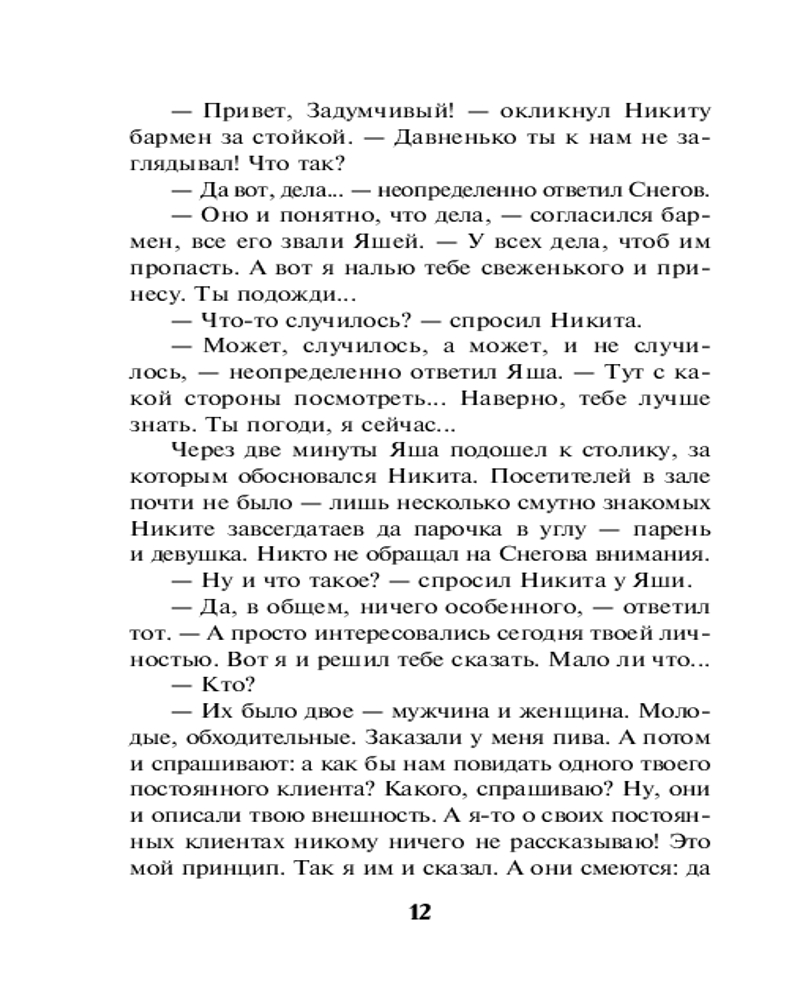 — Привет, Задумчивый! — окликнул Никиту бармен за стойкой. — Давненько ты к нам не заглядывал! Что так?

— Да вот, дела... — неопределенно ответил Снегов.

— Оно и понятно, что дела, — согласился бармен, все его звали Яшей. — У всех дела, чтоб им пропасть. А вот я налью тебе свеженького и принесу. Ты подожди...

— Что-то случилось? — спросил Никита.

— Может, случилось, а может, и не случилось, — неопределенно ответил Яша. — Тут с какой стороны посмотреть... Наверно, тебе лучше знать. Ты погоди, я сейчас...

Через две минуты Яша подошел к столику, за которым обосновался Никита. Посетителей в зале почти не было — лишь несколько смутно знакомых Никите завсегдатаев да парочка в углу — парень и девушка. Никто не обращал на Снегова внимания.

— Ну и что такое? — спросил Никита у Яши.

— Да, в общем, ничего особенного, — ответил тот. — А просто интересовались сегодня твоей личностью. Вот я и решил тебе сказать. Мало ли что...

— Кто?

— Их было двое — мужчина и женщина. Молодые, обходительные. Заказали у меня пива. А потом и спрашивают: а как бы нам повидать одного твоего постоянного клиента? Какого, спрашиваю? Ну, они и описали твою внешность. А я-то о своих постоянных клиентах никому ничего не рассказываю! Это мой принцип. Так я им и сказал. А они смеются: да

12